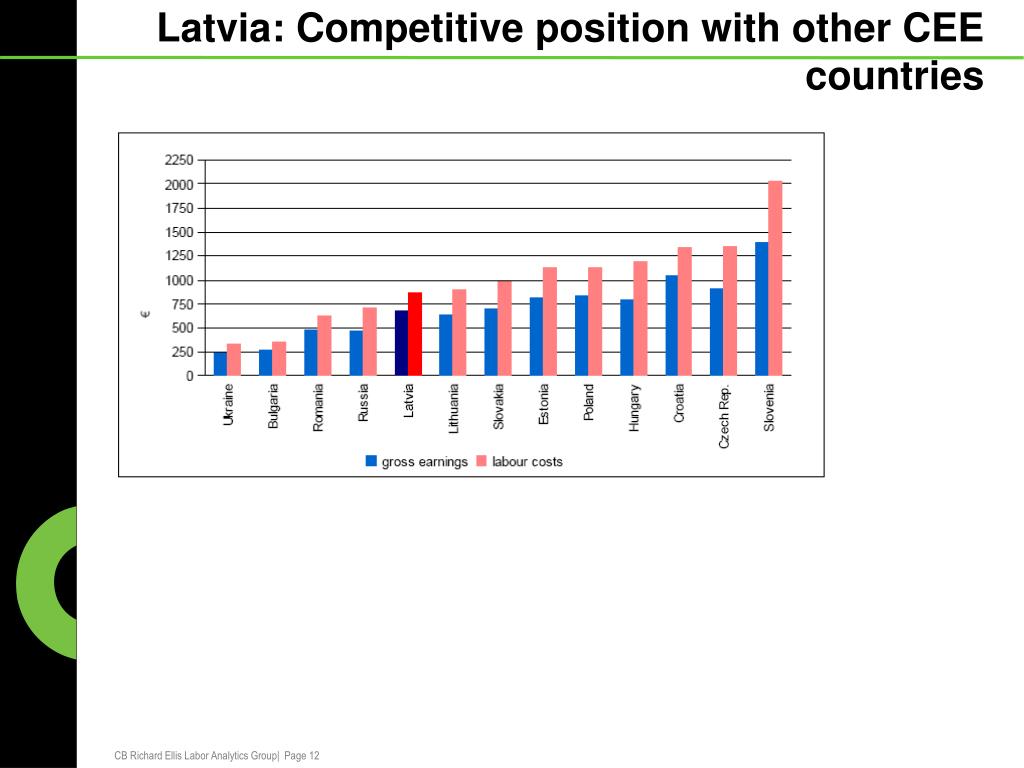 Latvia: Competitive position with other CEE countries

2250
2000
1750
1500
1250
1000
750
500
250
0

€

Ukraine
Bulgaria
Romania
Russia
Latvia
Lithuania
Slovakia
Estonia
Poland
Hungary
Croatia
Czech Rep.
Slovenia

gross earnings
labour costs

CB Richard Ellis Labor Analytics Group| Page 12